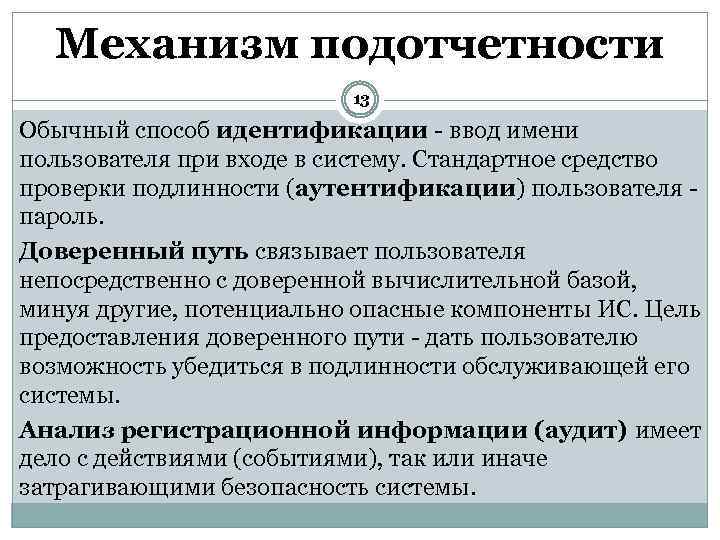 Механизм подотчетности

13

Обычный способ идентификации - ввод имени пользователя при входе в систему. Стандартное средство проверки подлинности (аутентификации) пользователя - пароль.

Доверенный путь связывает пользователя непосредственно с доверенной вычислительной базой, минуя другие, потенциально опасные компоненты ИС. Цель предоставления доверенного пути - дать пользователю возможность убедиться в подлинности обслуживающей его системы.

Анализ регистрационной информации (аудит) имеет дело с действиями (событиями), так или иначе затрагивающими безопасность системы.